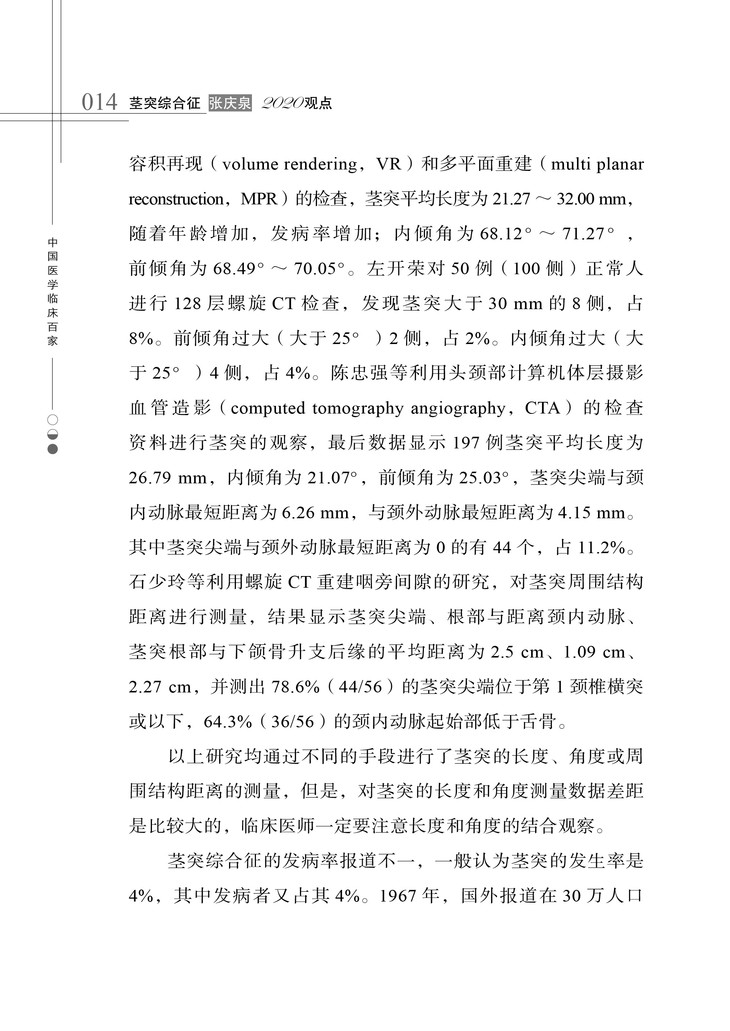 014 茎突综合征 张庆泉 2020观点

中国医学临床百家

容积再现（volume rendering，VR）和多平面重建（multi planar reconstruction，MPR）的检查，茎突平均长度为 21.27 ～ 32.00 mm，随着年龄增加，发病率增加；内倾角为 68.12° ～ 71.27°，前倾角为 68.49° ～ 70.05°。左开荣对 50 例（100 侧）正常人进行 128 层螺旋 CT 检查，发现茎突大于 30 mm 的 8 侧，占 8%。前倾角过大（大于 25°）2 侧，占 2%。内倾角过大（大于 25°）4 侧，占 4%。陈忠强等利用头颈部计算机体层摄影血管造影（computed tomography angiography，CTA）的检查资料进行茎突的观察，最后数据显示 197 例茎突平均长度为 26.79 mm，内倾角为 21.07°，前倾角为 25.03°，茎突尖端与颈内动脉最短距离为 6.26 mm，与颈外动脉最短距离为 4.15 mm。其中茎突尖端与颈外动脉最短距离为 0 的有 44 个，占 11.2%。石少玲等利用螺旋 CT 重建咽旁间隙的研究，对茎突周围结构距离进行测量，结果显示茎突尖端、根部与距离颈内动脉、茎突根部与下颌骨升支后缘的平均距离为 2.5 cm、1.09 cm、2.27 cm，并测出 78.6%（44/56）的茎突尖端位于第 1 颈椎横突或以下，64.3%（36/56）的颈内动脉起始部低于舌骨。

以上研究均通过不同的手段进行了茎突的长度、角度或周围结构距离的测量，但是，对茎突的长度和角度测量数据差距是比较大的，临床医师一定要注意长度和角度的结合观察。

茎突综合征的发病率报道不一，一般认为茎突的发生率是 4%，其中发病者又占其 4%。1967 年，国外报道在 30 万人口